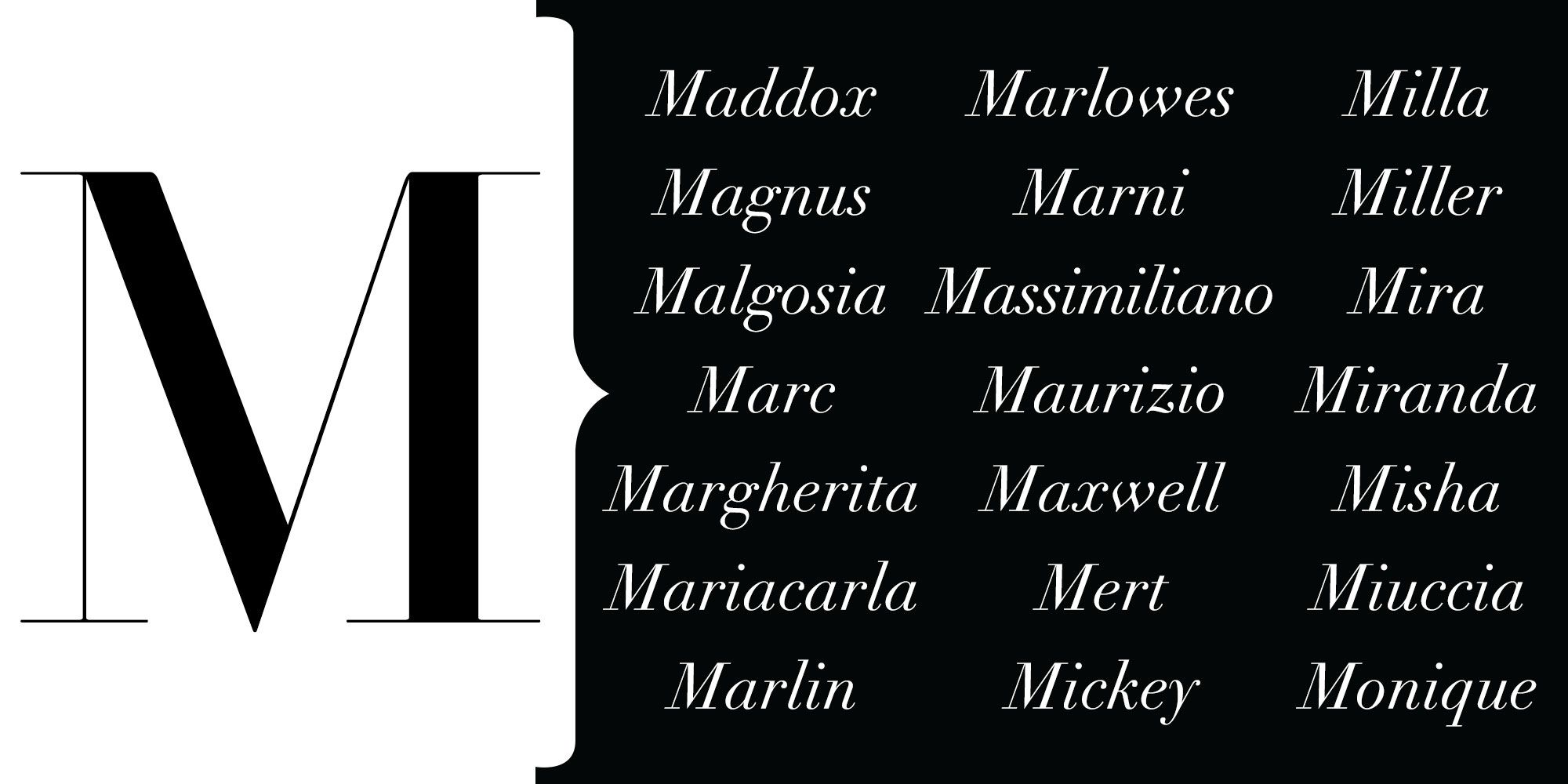 M

Maddox
Magnus
Malgosia
Marc
Margherita
Mariacarla
Marlin

Marlowes
Marni
Massimiliano
Maurizio
Maxwell
Mert
Mickey

Milla
Miller
Mira
Miranda
Misha
Miuccia
Monique